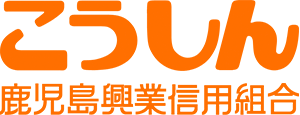 こうしん
鹿児島興業信用組合